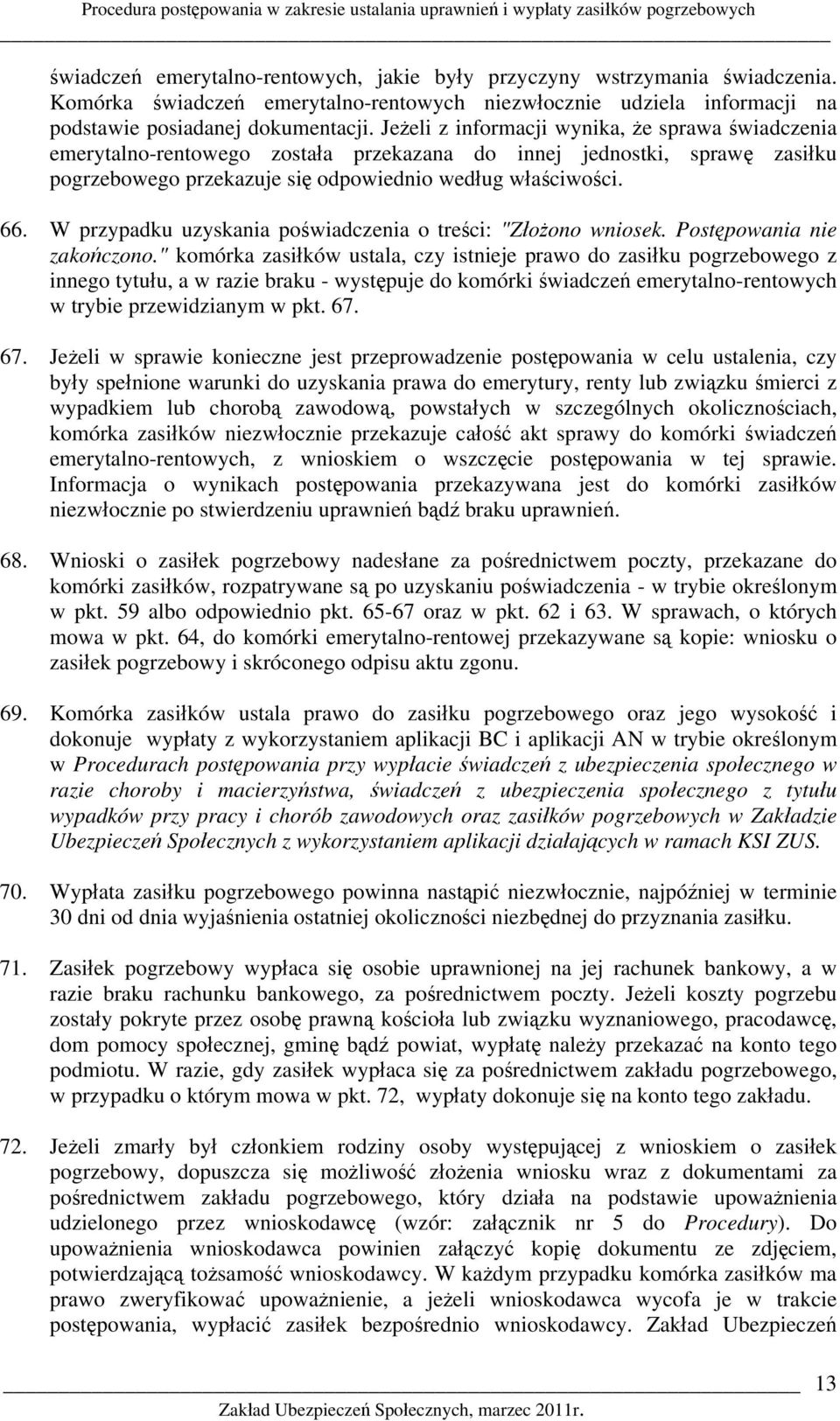 Procedura postępowania w zakresie ustalania uprawnień i wypłaty zasiłków pogrzebowych

świadczeń emerytalno-rentowych, jakie były przyczyny wstrzymania świadczenia. Komórka świadczeń emerytalno-rentowych niezwłocznie udziela informacji na podstawie posiadanej dokumentacji. Jeżeli z informacji wynika, że sprawa świadczenia emerytalno-rentowego została przekazana do innej jednostki, sprawę zasiłku pogrzebowego przekazuje się odpowiednio według właściwości.

66. W przypadku uzyskania poświadczenia o treści: "Złożono wniosek. Postępowania nie zakończono." komórka zasiłków ustala, czy istnieje prawo do zasiłku pogrzebowego z innego tytułu, a w razie braku - występuje do komórki świadczeń emerytalno-rentowych w trybie przewidzianym w pkt. 67.

67. Jeżeli w sprawie konieczne jest przeprowadzenie postępowania w celu ustalenia, czy były spełnione warunki do uzyskania prawa do emerytury, renty lub związku śmierci z wypadkiem lub chorobą zawodową, powstałych w szczególnych okolicznościach, komórka zasiłków niezwłocznie przekazuje całość akt sprawy do komórki świadczeń emerytalno-rentowych, z wnioskiem o wszczęcie postępowania w tej sprawie. Informacja o wynikach postępowania przekazywana jest do komórki zasiłków niezwłocznie po stwierdzeniu uprawnień bądź braku uprawnień.

68. Wnioski o zasiłek pogrzebowy nadesłane za pośrednictwem poczty, przekazane do komórki zasiłków, rozpatrywane są po uzyskaniu poświadczenia - w trybie określonym w pkt. 59 albo odpowiednio pkt. 65-67 oraz w pkt. 62 i 63. W sprawach, o których mowa w pkt. 64, do komórki emerytalno-rentowej przekazywane są kopie: wniosku o zasiłek pogrzebowy i skróconego odpisu aktu zgonu.

69. Komórka zasiłków ustala prawo do zasiłku pogrzebowego oraz jego wysokość i dokonuje wypłaty z wykorzystaniem aplikacji BC i aplikacji AN w trybie określonym w Procedurach postępowania przy wypłacie świadczeń z ubezpieczenia społecznego w razie choroby i macierzyństwa, świadczeń z ubezpieczenia społecznego z tytułu wypadków przy pracy i chorób zawodowych oraz zasiłków pogrzebowych w Zakładzie Ubezpieczeń Społecznych z wykorzystaniem aplikacji działających w ramach KSI ZUS.

70. Wypłata zasiłku pogrzebowego powinna nastąpić niezwłocznie, najpóźniej w terminie 30 dni od dnia wyjaśnienia ostatniej okoliczności niezbędnej do przyznania zasiłku.

71. Zasiłek pogrzebowy wypłaca się osobie uprawnionej na jej rachunek bankowy, a w razie braku rachunku bankowego, za pośrednictwem poczty. Jeżeli koszty pogrzebu zostały pokryte przez osobę prawną kościoła lub związku wyznaniowego, pracodawcę, dom pomocy społecznej, gminę bądź powiat, wypłatę należy przekazać na konto tego podmiotu. W razie, gdy zasiłek wypłaca się za pośrednictwem zakładu pogrzebowego, w przypadku o którym mowa w pkt. 72, wypłaty dokonuje się na konto tego zakładu.

72. Jeżeli zmarły był członkiem rodziny osoby występującej z wnioskiem o zasiłek pogrzebowy, dopuszcza się możliwość złożenia wniosku wraz z dokumentami za pośrednictwem zakładu pogrzebowego, który działa na podstawie upoważnienia udzielonego przez wnioskodawcę (wzór: załącznik nr 5 do Procedury). Do upoważnienia wnioskodawca powinien załączyć kopię dokumentu ze zdjęciem, potwierdzającą tożsamość wnioskodawcy. W każdym przypadku komórka zasiłków ma prawo zweryfikować upoważnienie, a jeżeli wnioskodawca wycofa je w trakcie postępowania, wypłacić zasiłek bezpośrednio wnioskodawcy. Zakład Ubezpieczeń

13

Zakład Ubezpieczeń Społecznych, marzec 2011r.